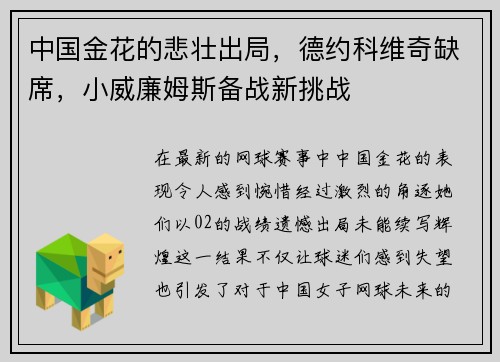 中国金花的悲壮出局，德约科维奇缺席，小威廉姆斯备战新挑战

在最新的网球赛事中中国金花的表现令人感到惋惜经过激烈的角逐她们以02的战绩遗憾出局未能续写辉煌这一结果不仅让球迷们感到失望也引发了对于中国女子网球未来的